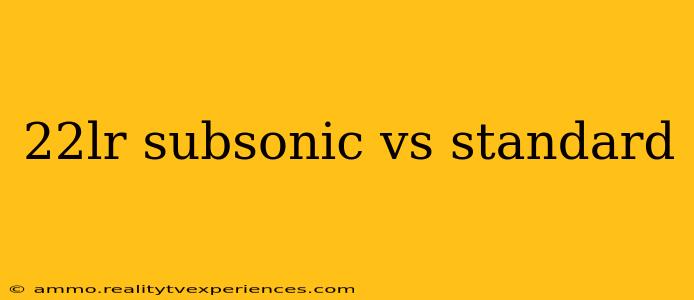 22lr subsonic vs standard

© ammo.realitytvexperiences.com